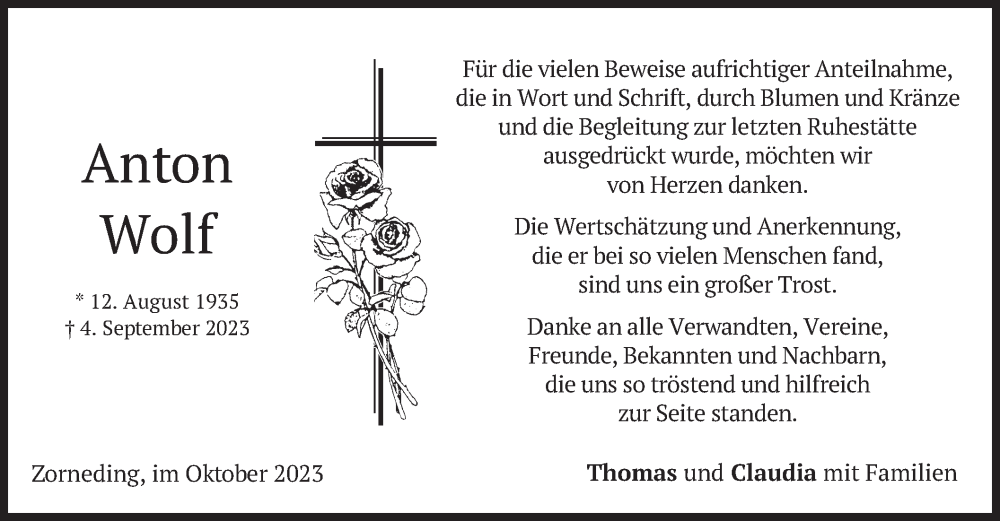 Anton
Wolf

* 12. August 1935
† 4. September 2023

Für die vielen Beweise aufrichtiger Anteilnahme, die in Wort und Schrift, durch Blumen und Kränze und die Begleitung zur letzten Ruhestätte ausgedrückt wurde, möchten wir von Herzen danken.

Die Wertschätzung und Anerkennung, die er bei so vielen Menschen fand, sind uns ein großer Trost.

Danke an alle Verwandten, Vereine, Freunde, Bekannten und Nachbarn, die uns so tröstend und hilfreich zur Seite standen.

Zorneding, im Oktober 2023

Thomas und Claudia mit Familien